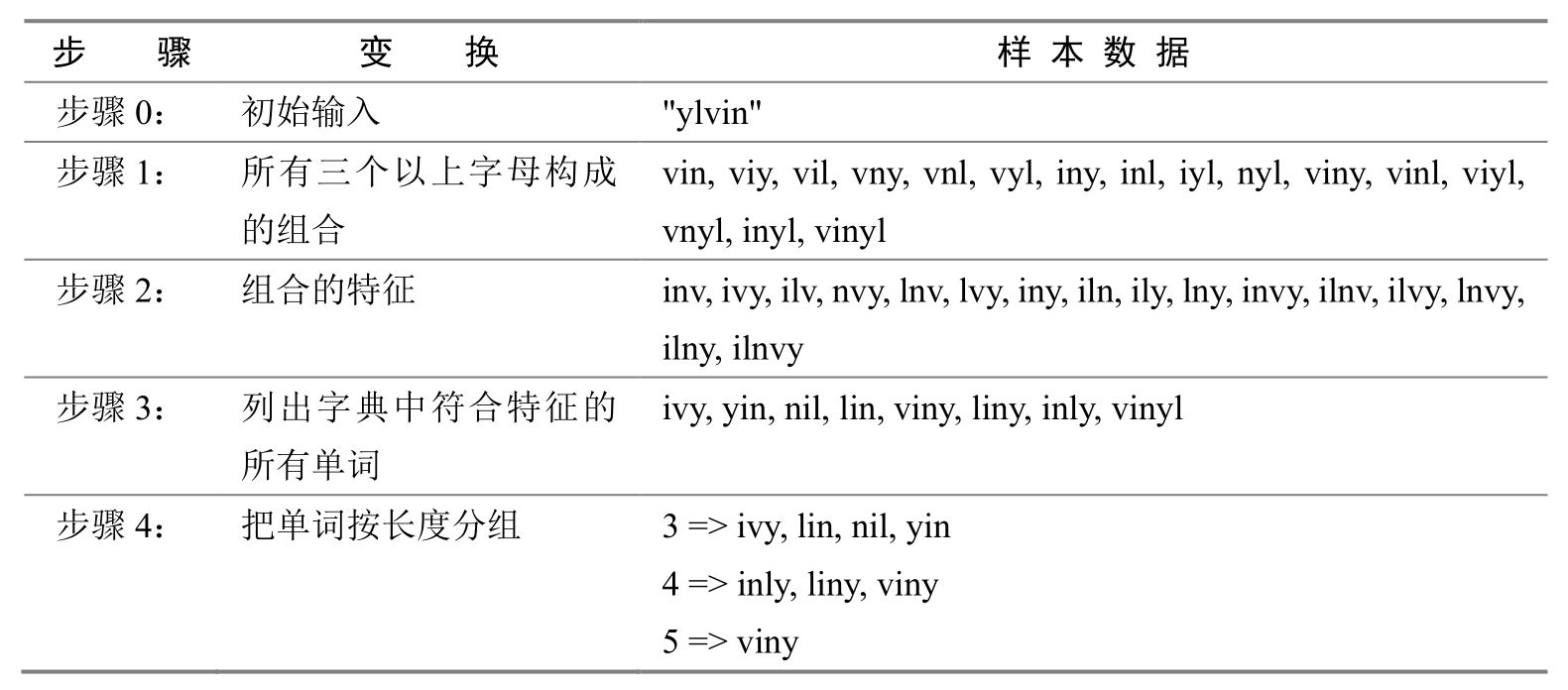 | 步骤 | 变换 | 样本数据 |
|---|---|---|
| 步骤0： | 初始输入 | "ylvin" |
| 步骤1： | 所有三个以上字母构成的组合 | vin, viy, vil, vny, vnl, vyl, iny, inl, iyl, nyl, viny, vinl, viyl, vnyl, inyl, vinyl |
| 步骤2： | 组合的特征 | inv, ivy, ilv, nvy, lnv, lvy, iny, iln, ily, lny, invy, ilnv, ilvy, lnvy, ilny, ilnvy |
| 步骤3： | 列出字典中符合特征的所有单词 | ivy, yin, nil, lin, viny, liny, inly, vinyl |
| 步骤4： | 把单词按长度分组 | 3 => ivy, lin, nil, yin 4 => inly, liny, viny 5 => viny |